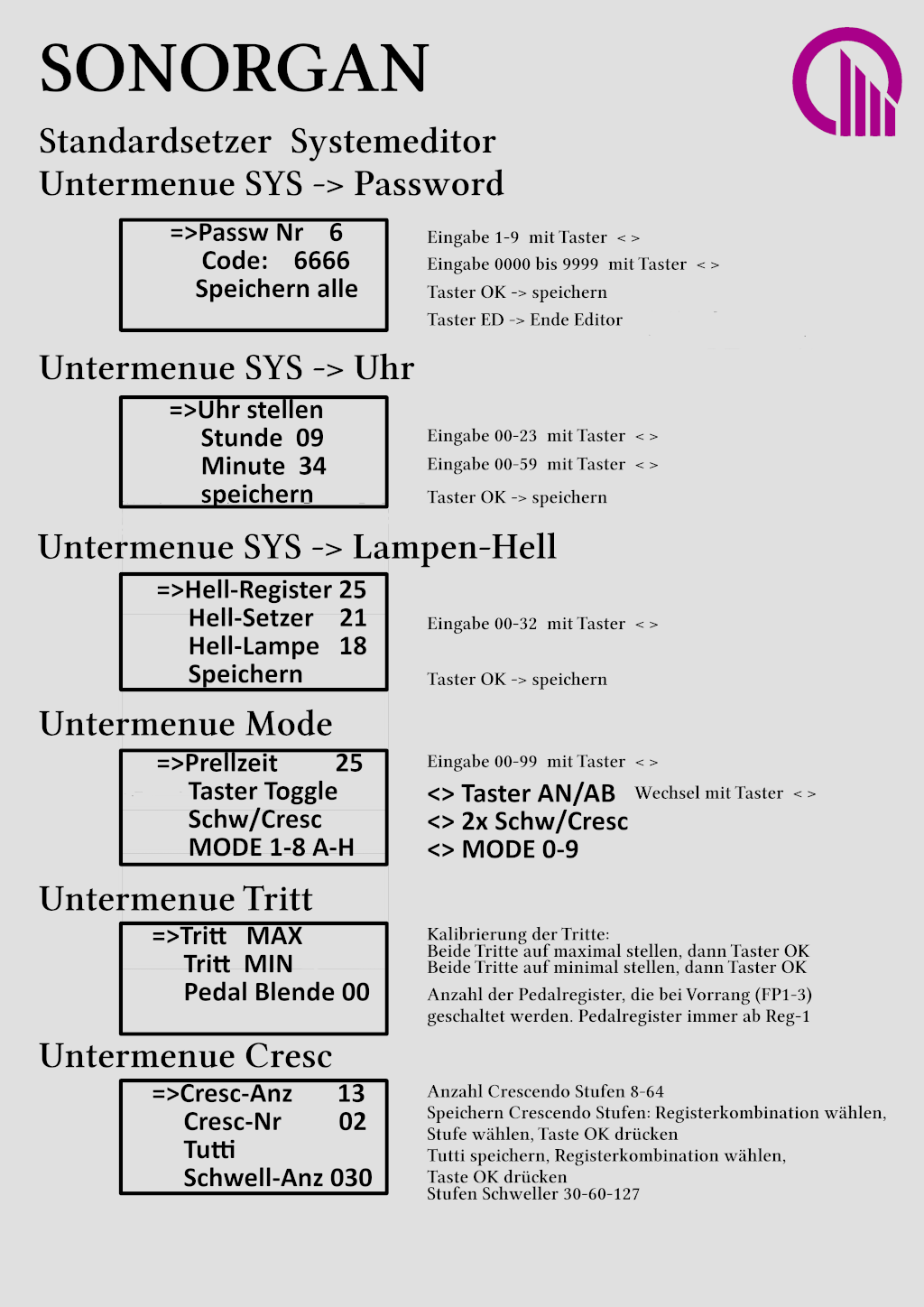 SONORGAN

Standardsetzer Systemeditor

Untermenue SYS -> Password

=>Passw Nr 6
Code: 6666
Speichern alle

Eingabe 1-9 mit Taster < >
Eingabe 0000 bis 9999 mit Taster < >
Taster OK -> speichern
Taster ED -> Ende Editor

Untermenue SYS -> Uhr

=>Uhr stellen
Stunde 09
Minute 34
speichern

Eingabe 00-23 mit Taster < >
Eingabe 00-59 mit Taster < >
Taster OK -> speichern

Untermenue SYS -> Lampen-Hell

=>Hell-Register 25
Hell-Setzer 21
Hell-Lampe 18
Speichern

Eingabe 00-32 mit Taster < >
Taster OK -> speichern

Untermenue Mode

=>Prellzeit 25
Taster Toggle
Schw/Cresc
MODE 1-8 A-H

Eingabe 00-99 mit Taster < >
<> Taster AN/AB Wechsel mit Taster < >
<> 2x Schw/Cresc
<> MODE 0-9

Untermenue Tritt

=>Tritt MAX
Tritt MIN
Pedal Blende 00

Kalibrierung der Tritte:
Beide Tritte auf maximal stellen, dann Taster OK
Beide Tritte auf minimal stellen, dann Taster OK

Anzahl der Pedalregister, die bei Vorrang (FP1-3) geschaltet werden. Pedalregister immer ab Reg-1

Untermenue Cresc

=>Cresc-Anz 13
Cresc-Nr 02
Tutti
Schwell-Anz 030

Anzahl Crescendo Stufen 8-64
Speichern Crescendo Stufen: Registerkombination wählen, Stufe wählen, Taste OK drücken
Tutti speichern, Registerkombination wählen, Taste OK drücken
Stufen Schweller 30-60-127